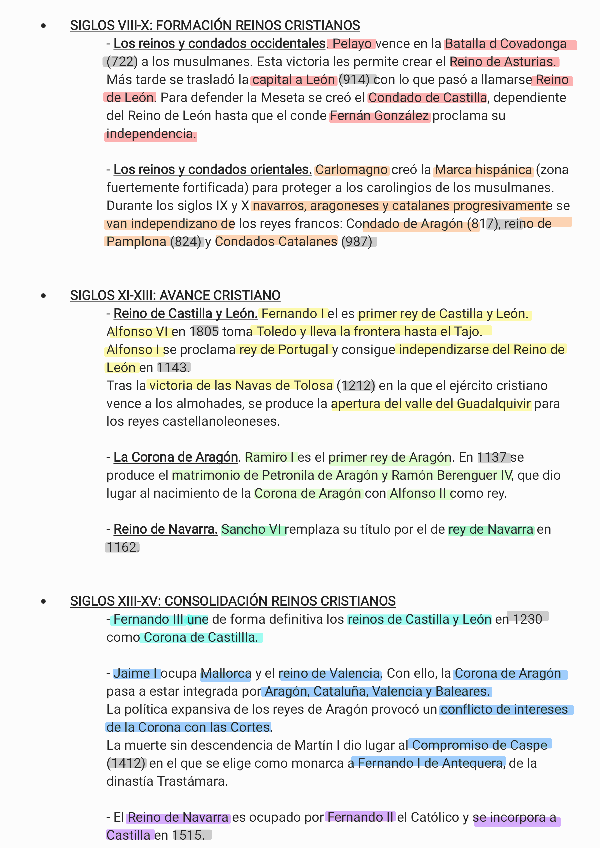 • SIGLOS VIII-X: FORMACIÓN REINOS CRISTIANOS

- Los reinos y condados occidentales. Pelayo vence en la Batalla d Covadonga (722) a los musulmanes. Esta victoria les permite crear el Reino de Asturias. Más tarde se trasladó la capital a León (914) con lo que pasó a llamarse Reino de León. Para defender la Meseta se creó el Condado de Castilla, dependiente del Reino de León hasta que el conde Fernán González proclama su independencia.

- Los reinos y condados orientales. Carlomagno creó la Marca hispánica (zona fuertemente fortificada) para proteger a los carolingios de los musulmanes. Durante los siglos IX y X navarros, aragoneses y catalanes progresivamente se van independizano de los reyes francos: Condado de Aragón (817), reino de Pamplona (824) y Condados Catalanes (987)

• SIGLOS XI-XIII: AVANCE CRISTIANO

- Reino de Castilla y León. Fernando I el es primer rey de Castilla y León. Alfonso VI en 1805 toma Toledo y lleva la frontera hasta el Tajo. Alfonso I se proclama rey de Portugal y consigue independizarse del Reino de León en 1143.
Tras la victoria de las Navas de Tolosa (1212) en la que el ejército cristiano vence a los almohades, se produce la apertura del valle del Guadalquivir para los reyes castellanoleoneses.

- La Corona de Aragón. Ramiro I es el primer rey de Aragón. En 1137 se produce el matrimonio de Petronila de Aragón y Ramón Berenguer IV, que dio lugar al nacimiento de la Corona de Aragón con Alfonso II como rey.

- Reino de Navarra. Sancho VI remplaza su título por el de rey de Navarra en 1162.

• SIGLOS XIII-XV: CONSOLIDACIÓN REINOS CRISTIANOS

- Fernando III une de forma definitiva los reinos de Castilla y León en 1230 como Corona de Castillla.

- Jaime I ocupa Mallorca y el reino de Valencia. Con ello, la Corona de Aragón pasa a estar integrada por Aragón, Cataluña, Valencia y Baleares.
La política expansiva de los reyes de Aragón provocó un conflicto de intereses de la Corona con las Cortes.
La muerte sin descendencia de Martín I dio lugar al Compromiso de Caspe (1412) en el que se elige como monarca a Fernando I de Antequera, de la dinastía Trastámara.

- El Reino de Navarra es ocupado por Fernando II el Católico y se incorpora a Castilla en 1515.